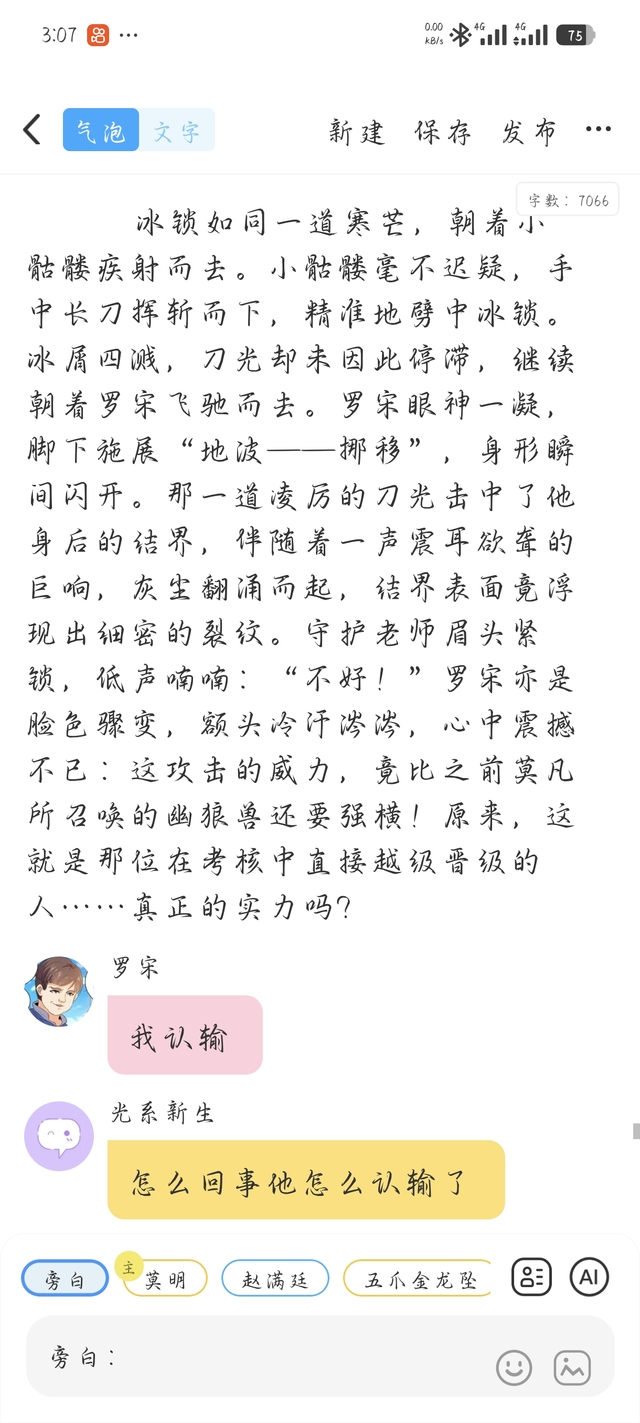 3:07 ···

0.00 KB/s 4G 4G 75

气泡 文字 新建 保存 发布 ···

字数：7066

冰锁如同一道寒芒，朝着小骷髅疾射而去。小骷髅毫不迟疑，手中长刀挥斩而下，精准地劈中冰锁。冰屑四溅，刀光却未因此停滞，继续朝着罗宋飞驰而去。罗宋眼神一凝，脚下施展“地波——挪移”，身形瞬间闪开。那一道凌厉的刀光击中了他身后的结界，伴随着一声震耳欲聋的巨响，灰尘翻涌而起，结界表面竟浮现出细密的裂纹。守护老师眉头紧锁，低声喃喃：“不好！”罗宋亦是脸色骤变，额头冷汗涔涔，心中震撼不已：这攻击的威力，竟比之前莫凡所召唤的幽狼兽还要强横！原来，这就是那位在考核中直接越级晋级的人……真正的实力吗？

罗宋

我认输

光系新生

怎么回事他怎么认输了

旁白 主 莫明 赵满廷 五爪金龙坠

AI

旁白：